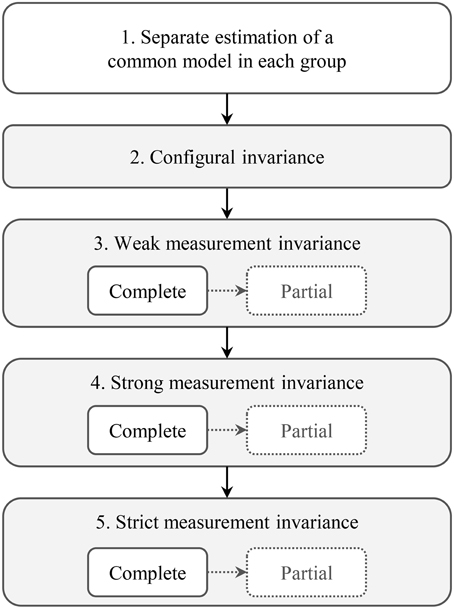 1. Separate estimation of a common model in each group

2. Configural invariance

3. Weak measurement invariance

Complete

Partial

4. Strong measurement invariance

Complete

Partial

5. Strict measurement invariance

Complete

Partial